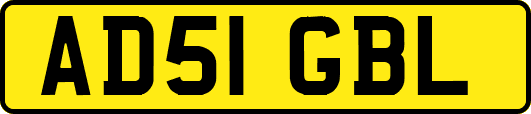 AD51 GBL